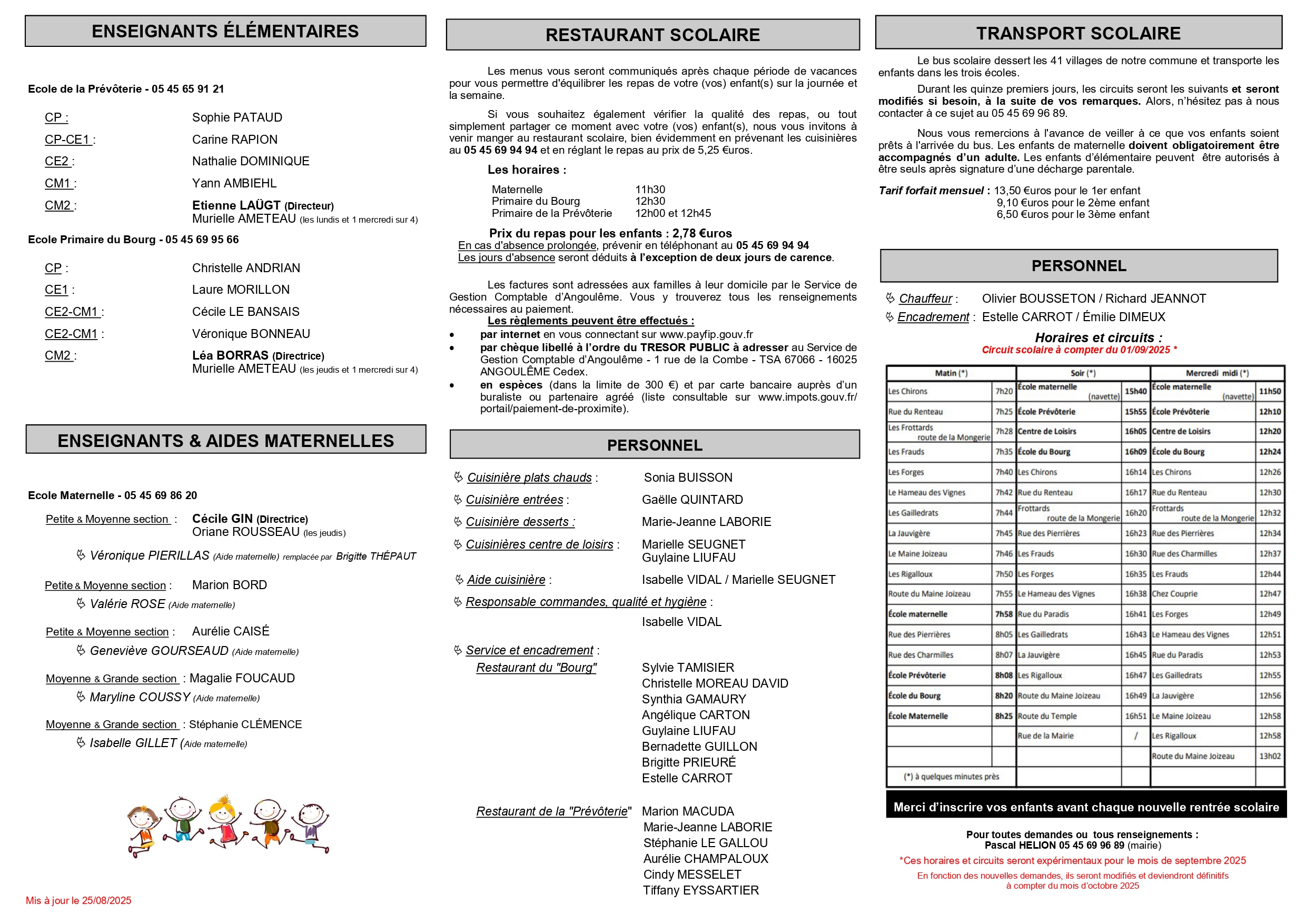 ENSEIGNANTS ÉLÉMENTAIRES

Ecole de la Prévôterie - 05 45 65 91 21

CP : Sophie PATAUD
CP-CE1 : Carine RAPION
CE2 : Nathalie DOMINIQUE
CM1 : Yann AMBIEHL
CM2 : Etienne LAÜGT (Directeur)
Murielle AMETEAU (les lundis et 1 mercredi sur 4)

Ecole Primaire du Bourg - 05 45 69 95 66

CP : Christelle ANDRIAN
CE1 : Laure MORILLON
CE2-CM1 : Cécile LE BANSAIS
CE2-CM1 : Véronique BONNEAU
CM2 : Léa BORRAS (Directrice)
Murielle AMETEAU (les jeudis et 1 mercredi sur 4)

ENSEIGNANTS & AIDES MATERNELLES

Ecole Maternelle - 05 45 69 86 20

Petite & Moyenne section : Cécile GIN (Directrice)
Oriane ROUSSEAU (les jeudis)
Véronique PIERILLAS (Aide maternelle) remplacée par Brigitte THÉPAUT

Petite & Moyenne section : Marion BORD
Valérie ROSE (Aide maternelle)

Petite & Moyenne section : Aurélie CAISÉ
Geneviève GOURSEAUD (Aide maternelle)

Moyenne & Grande section : Magalie FOUCAUD
Maryline COUSSY (Aide maternelle)

Moyenne & Grande section : Stéphanie CLÉMENCE
Isabelle GILLET (Aide maternelle)

Mis à jour le 25/08/2025

RESTAURANT SCOLAIRE

Les menus vous seront communiqués après chaque période de vacances pour vous permettre d'équilibrer les repas de votre (vos) enfant(s) sur la journée et la semaine.

Si vous souhaitez également vérifier la qualité des repas, ou tout simplement partager ce moment avec votre (vos) enfant(s), nous vous invitons à venir manger au restaurant scolaire, bien évidemment en prévenant les cuisinières au 05 45 69 94 94 et en réglant le repas au prix de 5,25 €uros.

Les horaires :

Maternelle 11h30
Primaire du Bourg 12h30
Primaire de la Prévôterie 12h00 et 12h45

Prix du repas pour les enfants : 2,78 €uros
En cas d'absence prolongée, prévenir en téléphonant au 05 45 69 94 94
Les jours d'absence seront déduits à l'exception de deux jours de carence.

Les factures sont adressées aux familles à leur domicile par le Service de Gestion Comptable d'Angoulême. Vous y trouverez tous les renseignements nécessaires au paiement.
Les règlements peuvent être effectués :
• par internet en vous connectant sur www.payfip.gouv.fr
• par chèque libellé à l'ordre du TRESOR PUBLIC à adresser au Service de Gestion Comptable d'Angoulême - 1 rue de la Combe - TSA 67066 - 16025 ANGOULÊME Cedex.
• en espèces (dans la limite de 300 €) et par carte bancaire auprès d'un buraliste ou partenaire agréé (liste consultable sur www.impots.gouv.fr/portail/paiement-de-proximite).

PERSONNEL

Cuisinière plats chauds : Sonia BUISSON
Cuisinière entrées : Gaëlle QUINTARD
Cuisinière desserts : Marie-Jeanne LABORIE
Cuisinières centre de loisirs : Marielle SEUGNET
Guylaine LIUFAU
Aide cuisinière : Isabelle VIDAL / Marielle SEUGNET
Responsable commandes, qualité et hygiène :
Isabelle VIDAL

Service et encadrement :
Restaurant du "Bourg" Sylvie TAMISIER
Christelle MOREAU DAVID
Synthia GAMAURY
Angélique CARTON
Guylaine LIUFAU
Bernadette GUILLON
Brigitte PRIEURÉ
Estelle CARROT

Restaurant de la "Prévôterie" Marion MACUDA
Marie-Jeanne LABORIE
Stéphanie LE GALLOU
Aurélie CHAMPALOUX
Cindy MESSELET
Tiffany EYSSARTIER

TRANSPORT SCOLAIRE

Le bus scolaire dessert les 41 villages de notre commune et transporte les enfants dans les trois écoles.

Durant les quinze premiers jours, les circuits seront les suivants et seront modifiés si besoin, à la suite de vos remarques. Alors, n'hésitez pas à nous contacter à ce sujet au 05 45 69 96 89.

Nous vous remercions à l'avance de veiller à ce que vos enfants soient prêts à l'arrivée du bus. Les enfants de maternelle doivent obligatoirement être accompagnés d'un adulte. Les enfants d'élémentaire peuvent être autorisés à être seuls après signature d'une décharge parentale.

Tarif forfait mensuel : 13,50 €uros pour le 1er enfant
9,10 €uros pour le 2ème enfant
6,50 €uros pour le 3ème enfant

PERSONNEL

Chauffeur : Olivier BOUSSETON / Richard JEANNOT
Encadrement : Estelle CARROT / Émilie DIMEUX

Horaires et circuits :
Circuit scolaire à compter du 01/09/2025 *

| Matin (*) | | Soir (*) | | Mercredi midi (*) | |
|---|---|---|---|---|---|
| Les Chirons | 7h20 | École maternelle (navette) | 15h40 | École maternelle (navette) | 11h50 |
| Rue du Renteau | 7h25 | École Prévôterie | 15h55 | École Prévôterie | 12h10 |
| Les Frottards route de la Mongerie | 7h28 | Centre de Loisirs | 16h05 | Centre de Loisirs | 12h20 |
| Les Frauds | 7h35 | École du Bourg | 16h09 | École du Bourg | 12h24 |
| Les Forges | 7h40 | Les Chirons | 16h14 | Les Chirons | 12h26 |
| Le Hameau des Vignes | 7h42 | Rue du Renteau | 16h17 | Rue du Renteau | 12h30 |
| Les Gailledrats | 7h44 | Frottards route de la Mongerie | 16h20 | Frottards route de la Mongerie | 12h32 |
| La Jauvigère | 7h45 | Rue des Pierrières | 16h23 | Rue des Pierrières | 12h34 |
| Le Maine Joizeau | 7h46 | Les Frauds | 16h30 | Rue des Charmilles | 12h37 |
| Les Rigalloux | 7h50 | Les Forges | 16h35 | Les Frauds | 12h44 |
| Route du Maine Joizeau | 7h55 | Le Hameau des Vignes | 16h38 | Chez Couprie | 12h47 |
| École maternelle | 7h58 | Rue du Paradis | 16h41 | Les Forges | 12h49 |
| Rue des Pierrières | 8h05 | Les Gailledrats | 16h43 | Le Hameau des Vignes | 12h51 |
| Rue des Charmilles | 8h07 | La Jauvigère | 16h45 | Rue du Paradis | 12h53 |
| École Prévôterie | 8h08 | Les Rigalloux | 16h47 | Les Gailledrats | 12h55 |
| École du Bourg | 8h20 | Route du Maine Joizeau | 16h49 | La Jauvigère | 12h56 |
| École Maternelle | 8h25 | Route du Temple | 16h51 | Le Maine Joizeau | 12h58 |
| | | Rue de la Mairie | / | Les Rigalloux | 12h58 |
| | | | | Route du Maine Joizeau | 13h02 |
| (*) à quelques minutes près | | | | | |

Merci d'inscrire vos enfants avant chaque nouvelle rentrée scolaire

Pour toutes demandes ou tous renseignements :
Pascal HELION 05 45 69 96 89 (mairie)
*Ces horaires et circuits seront expérimentaux pour le mois de septembre 2025
En fonction des nouvelles demandes, ils seront modifiés et deviendront définitifs à compter du mois d'octobre 2025